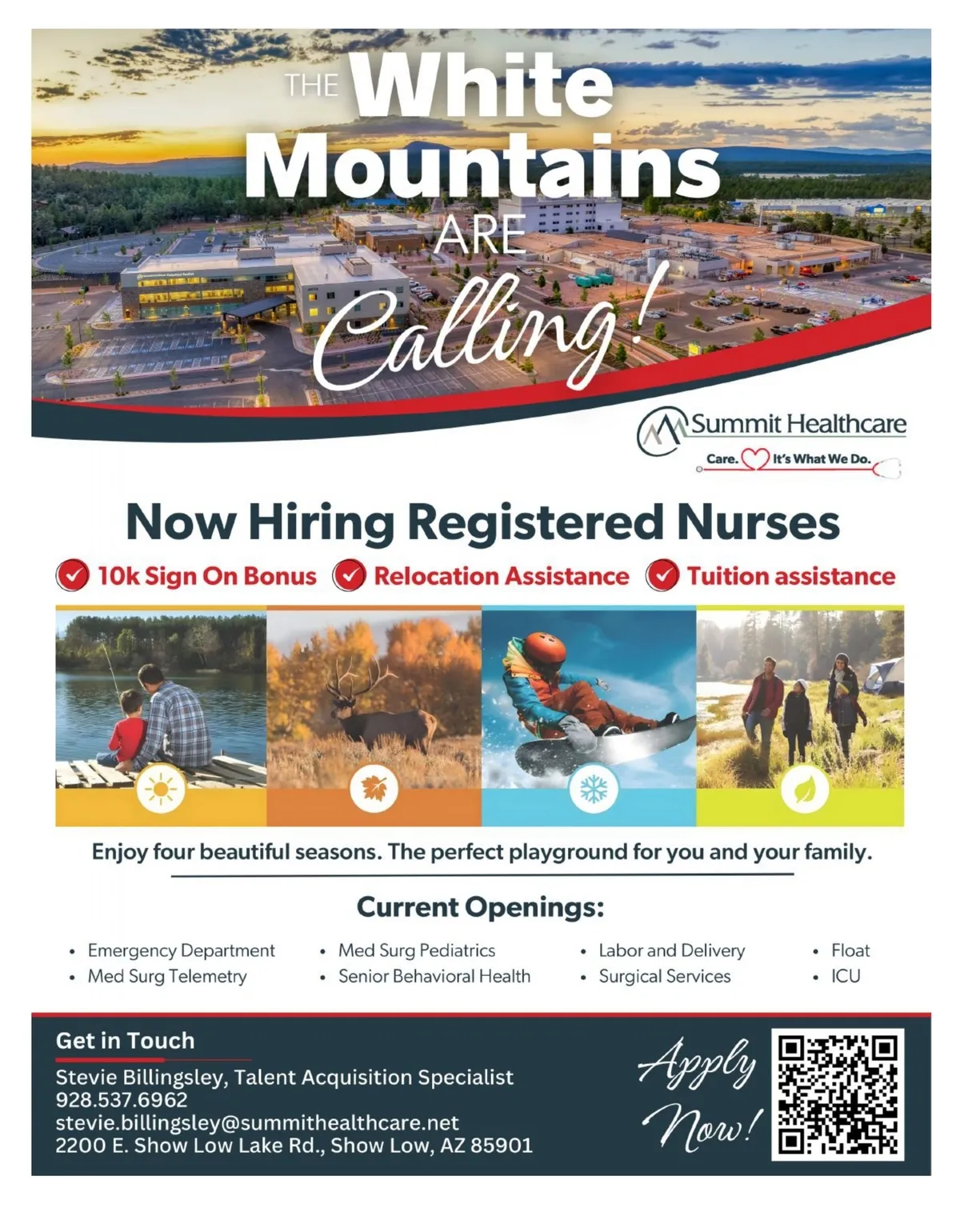 THE White Mountains ARE Calling!

Summit Healthcare
Care. It's What We Do.

Now Hiring Registered Nurses

10k Sign On Bonus
Relocation Assistance
Tuition assistance

Enjoy four beautiful seasons. The perfect playground for you and your family.

Current Openings:

- Emergency Department
- Med Surg Telemetry
- Med Surg Pediatrics
- Senior Behavioral Health
- Labor and Delivery
- Surgical Services
- Float
- ICU

Get in Touch
Stevie Billingsley, Talent Acquisition Specialist
928.537.6962
stevie.billingsley@summithealthcare.net
2200 E. Show Low Lake Rd., Show Low, AZ 85901

Apply Now!